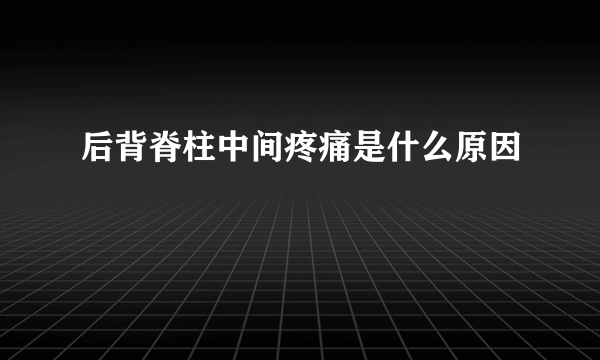 后背脊柱中间疼痛是什么原因